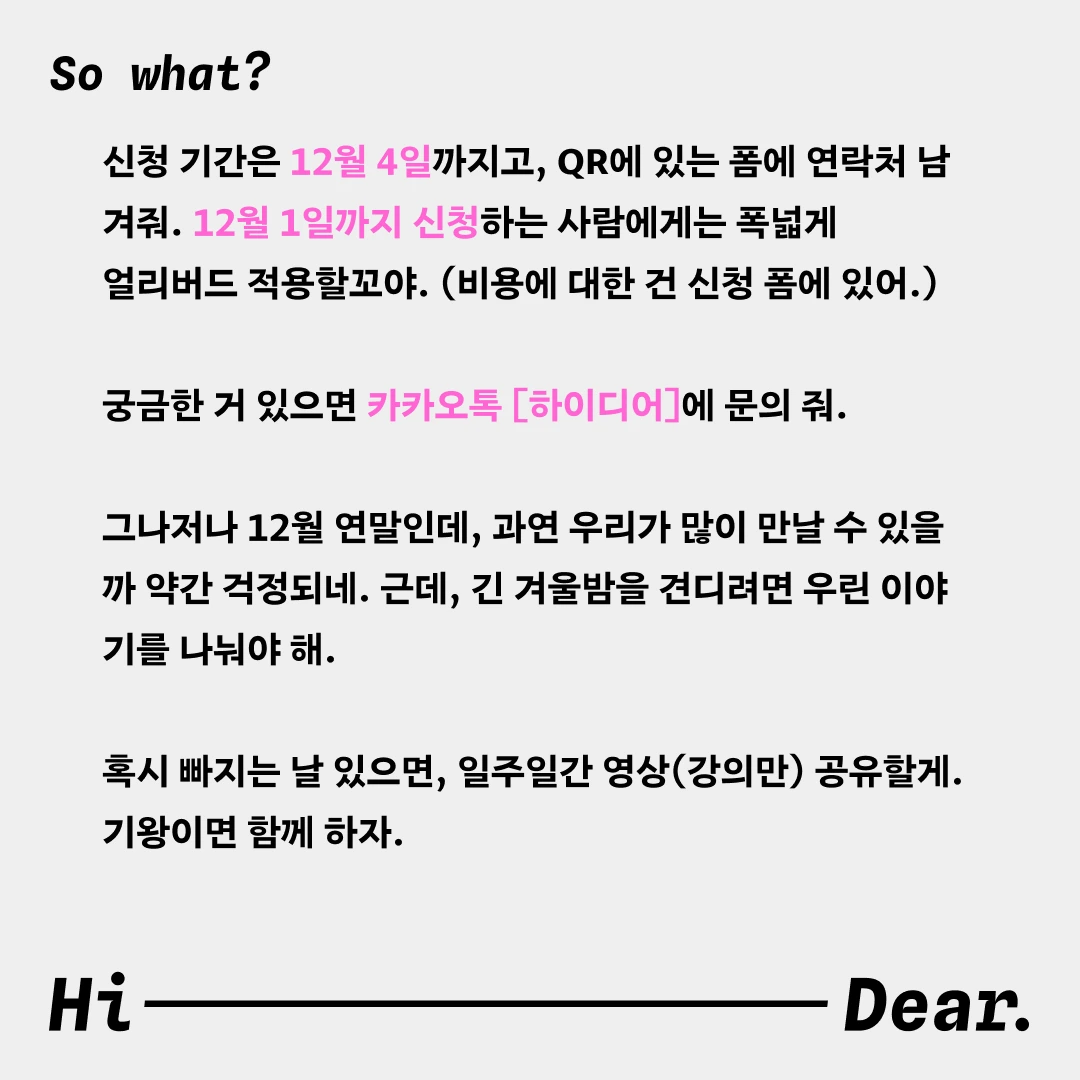 So what?

신청 기간은 12월 4일까지고, QR에 있는 폼에 연락처 남겨줘. 12월 1일까지 신청하는 사람에게는 폭넓게 얼리버드 적용할꼬야. (비용에 대한 건 신청 폼에 있어.)

궁금한 거 있으면 카카오톡 [하이디어]에 문의 줘.

그나저나 12월 연말인데, 과연 우리가 많이 만날 수 있을까 약간 걱정되네. 근데, 긴 겨울밤을 견디려면 우린 이야기를 나눠야 해.

혹시 빠지는 날 있으면, 일주일간 영상(강의만) 공유할게. 기왕이면 함께 하자.

Hi Dear.